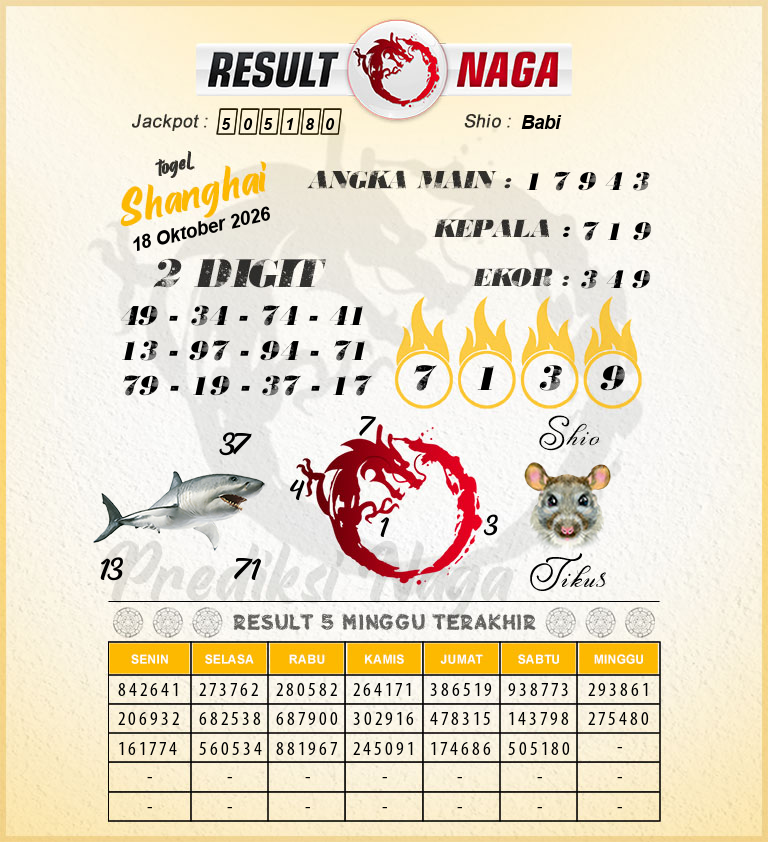 RESULT NAGA

Jackpot : 505180

Shio : Babi

togel
Shanghai
18 Oktober 2026

ANGKA MAIN : 1 7 9 4 3

KEPALA : 7 1 9

EKOR : 3 4 9

2 DIGIT

49 - 34 - 74 - 41
13 - 97 - 94 - 71
79 - 19 - 37 - 17

7 1 3 9

37
13
71

7
4
1
3

Shio
Tikus

RESULT 5 MINGGU TERAKHIR

| SENIN | SELASA | RABU | KAMIS | JUMAT | SABTU | MINGGU |
|---|---|---|---|---|---|---|
| 842641 | 273762 | 280582 | 264171 | 386519 | 938773 | 293861 |
| 206932 | 682538 | 687900 | 302916 | 478315 | 143798 | 275480 |
| 161774 | 560534 | 881967 | 245091 | 174686 | 505180 | - |
| - | - | - | - | - | - | - |
| - | - | - | - | - | - | - |

Prediksi Naga